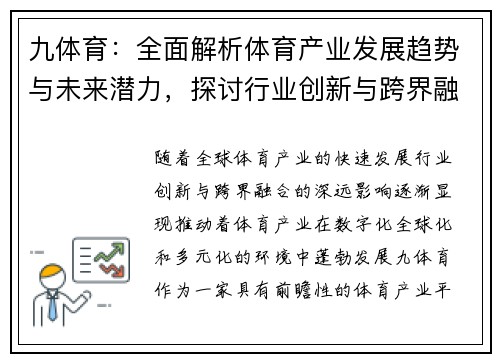 九体育：全面解析体育产业发展趋势与未来潜力，探讨行业创新与跨界融

随着全球体育产业的快速发展行业创新与跨界融合的深远影响逐渐显现推动着体育产业在数字化全球化和多元化的环境中蓬勃发展九体育作为一家具有前瞻性的体育产业平